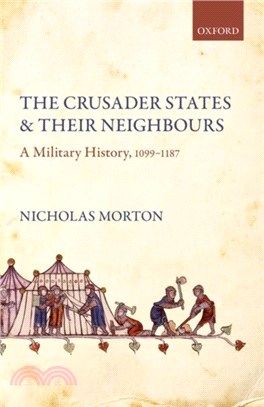 OXFORD

THE CRUSADER STATES & THEIR NEIGHBOURS

A Military History, 1099–1187

NICHOLAS MORTON